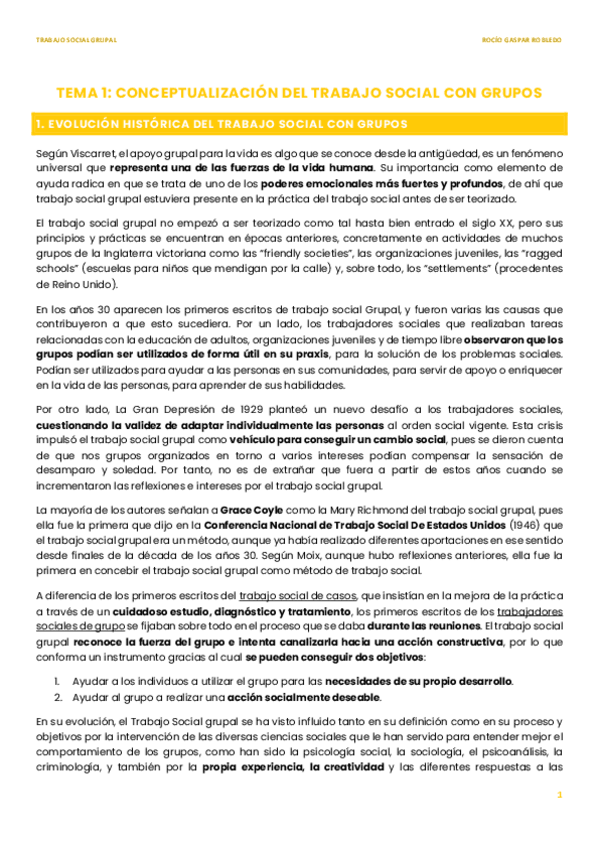 TRABAJO SOCIAL GRUPAL

ROCÍO GASPAR ROBLEDO

TEMA 1: CONCEPTUALIZACIÓN DEL TRABAJO SOCIAL CON GRUPOS

1. EVOLUCIÓN HISTÓRICA DEL TRABAJO SOCIAL CON GRUPOS

Según Viscarret, el apoyo grupal para la vida es algo que se conoce desde la antigüedad, es un fenómeno universal que representa una de las fuerzas de la vida humana. Su importancia como elemento de ayuda radica en que se trata de uno de los poderes emocionales más fuertes y profundos, de ahí que trabajo social grupal estuviera presente en la práctica del trabajo social antes de ser teorizado.

El trabajo social grupal no empezó a ser teorizado como tal hasta bien entrado el siglo XX, pero sus principios y prácticas se encuentran en épocas anteriores, concretamente en actividades de muchos grupos de la Inglaterra victoriana como las "friendly societies", las organizaciones juveniles, las "ragged schools" (escuelas para niños que mendigan por la calle) y, sobre todo, los "settlements" (procedentes de Reino Unido).

En los años 30 aparecen los primeros escritos de trabajo social Grupal, y fueron varias las causas que contribuyeron a que esto sucediera. Por un lado, los trabajadores sociales que realizaban tareas relacionadas con la educación de adultos, organizaciones juveniles y de tiempo libre observaron que los grupos podían ser utilizados de forma útil en su praxis, para la solución de los problemas sociales. Podían ser utilizados para ayudar a las personas en sus comunidades, para servir de apoyo o enriquecer en la vida de las personas, para aprender de sus habilidades.

Por otro lado, La Gran Depresión de 1929 planteó un nuevo desafío a los trabajadores sociales, cuestionando la validez de adaptar individualmente las personas al orden social vigente. Esta crisis impulsó el trabajo social grupal como vehículo para conseguir un cambio social, pues se dieron cuenta de que nos grupos organizados en torno a varios intereses podían compensar la sensación de desamparo y soledad. Por tanto, no es de extrañar que fuera a partir de estos años cuando se incrementaron las reflexiones e intereses por el trabajo social grupal.

La mayoría de los autores señalan a Grace Coyle como la Mary Richmond del trabajo social grupal, pues ella fue la primera que dijo en la Conferencia Nacional de Trabajo Social De Estados Unidos (1946) que el trabajo social grupal era un método, aunque ya había realizado diferentes aportaciones en ese sentido desde finales de la década de los años 30. Según Moix, aunque hubo reflexiones anteriores, ella fue la primera en concebir el trabajo social grupal como método de trabajo social.

A diferencia de los primeros escritos del trabajo social de casos, que insistían en la mejora de la práctica a través de un cuidadoso estudio, diagnóstico y tratamiento, los primeros escritos de los trabajadores sociales de grupo se fijaban sobre todo en el proceso que se daba durante las reuniones. El trabajo social grupal reconoce la fuerza del grupo e intenta canalizarla hacia una acción constructiva, por lo que conforma un instrumento gracias al cual se pueden conseguir dos objetivos:

1. Ayudar a los individuos a utilizar el grupo para las necesidades de su propio desarrollo.
2. Ayudar al grupo a realizar una acción socialmente deseable.

En su evolución, el Trabajo Social grupal se ha visto influido tanto en su definición como en su proceso y objetivos por la intervención de las diversas ciencias sociales que le han servido para entender mejor el comportamiento de los grupos, como han sido la psicología social, la sociología, el psicoanálisis, la criminología, y también por la propia experiencia, la creatividad y las diferentes respuestas a las

1